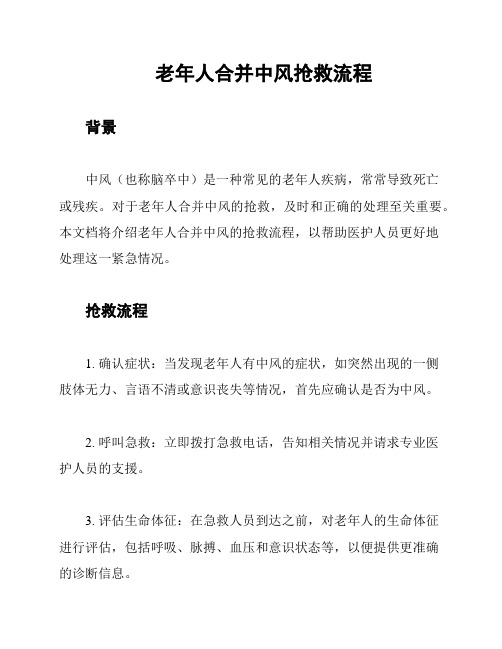 老年人合并中风抢救流程

背景

中风（也称脑卒中）是一种常见的老年人疾病，常常导致死亡或残疾。对于老年人合并中风的抢救，及时和正确的处理至关重要。本文档将介绍老年人合并中风的抢救流程，以帮助医护人员更好地处理这一紧急情况。

抢救流程

1. 确认症状：当发现老年人有中风的症状，如突然出现的一侧肢体无力、言语不清或意识丧失等情况，首先应确认是否为中风。

2. 呼叫急救：立即拨打急救电话，告知相关情况并请求专业医护人员的支援。

3. 评估生命体征：在急救人员到达之前，对老年人的生命体征进行评估，包括呼吸、脉搏、血压和意识状态等，以便提供更准确的诊断信息。